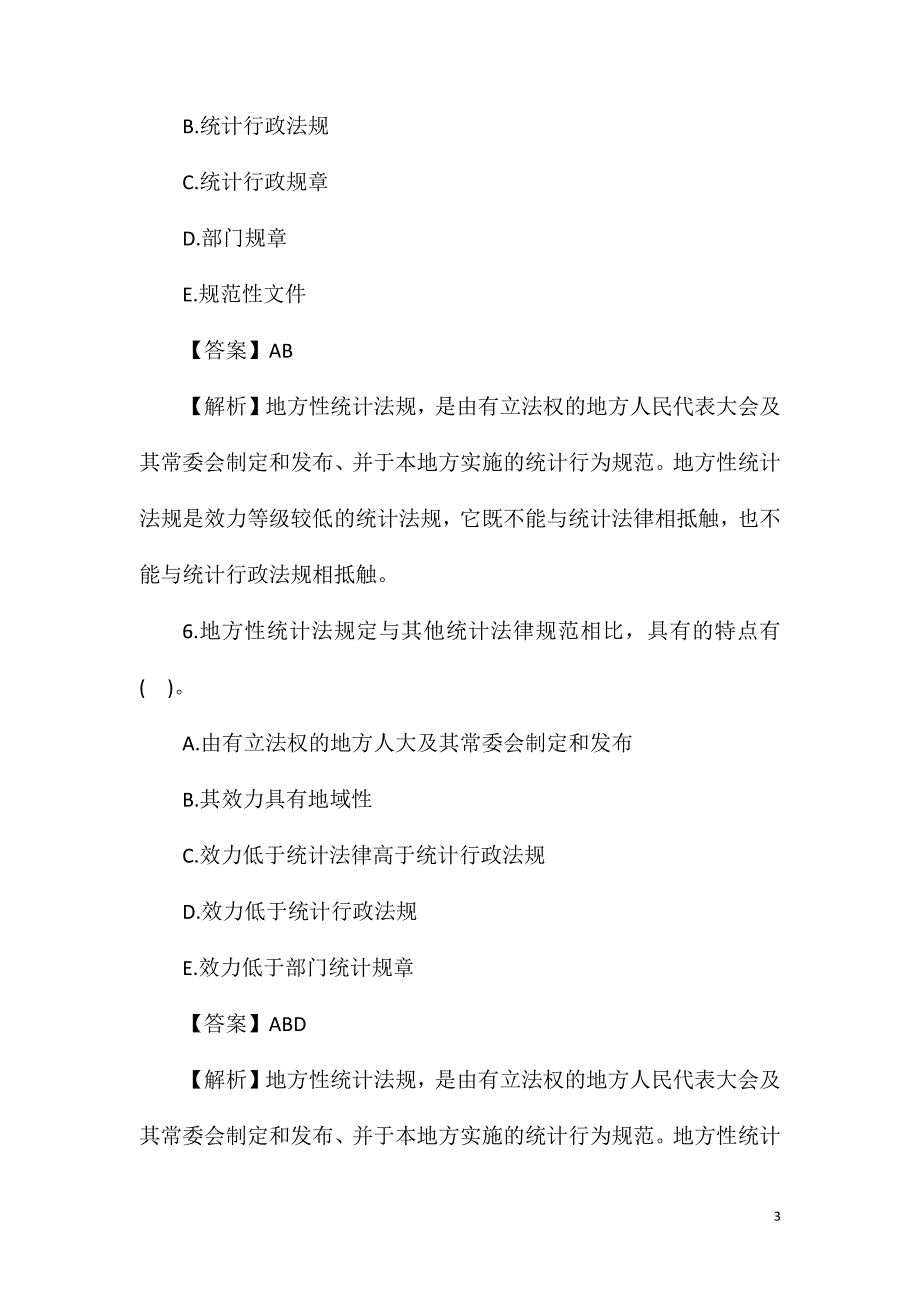 B.统计行政法规

C.统计行政规章

D.部门规章

E.规范性文件

【答案】AB

【解析】地方性统计法规，是由有立法权的地方人民代表大会及其常委会制定和发布、并于本地方实施的统计行为规范。地方性统计法规是效力等级较低的统计法规，它既不能与统计法律相抵触，也不能与统计行政法规相抵触。

6.地方性统计法规定与其他统计法律规范相比，具有的特点有(　)。

A.由有立法权的地方人大及其常委会制定和发布

B.其效力具有地域性

C.效力低于统计法律高于统计行政法规

D.效力低于统计行政法规

E.效力低于部门统计规章

【答案】ABD

【解析】地方性统计法规，是由有立法权的地方人民代表大会及其常委会制定和发布、并于本地方实施的统计行为规范。地方性统计

3